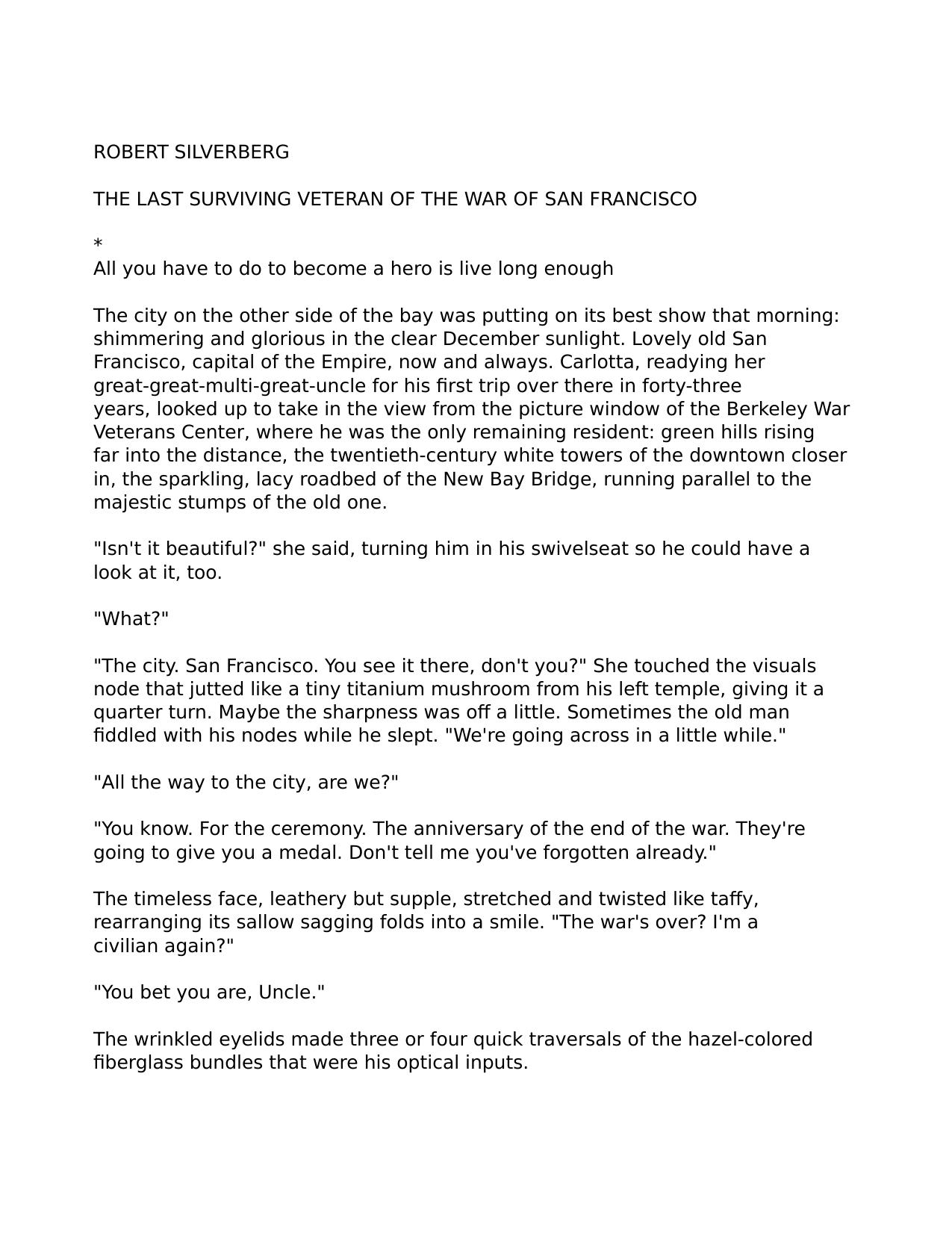 ROBERT SILVERBERG

THE LAST SURVIVING VETERAN OF THE WAR OF SAN FRANCISCO

*
All you have to do to become a hero is live long enough

The city on the other side of the bay was putting on its best show that morning: shimmering and glorious in the clear December sunlight. Lovely old San Francisco, capital of the Empire, now and always. Carlotta, readying her great-great-multi-great-uncle for his first trip over there in forty-three years, looked up to take in the view from the picture window of the Berkeley War Veterans Center, where he was the only remaining resident: green hills rising far into the distance, the twentieth-century white towers of the downtown closer in, the sparkling, lacy roadbed of the New Bay Bridge, running parallel to the majestic stumps of the old one.

"Isn't it beautiful?" she said, turning him in his swivelseat so he could have a look at it, too.

"What?"

"The city. San Francisco. You see it there, don't you?" She touched the visuals node that jutted like a tiny titanium mushroom from his left temple, giving it a quarter turn. Maybe the sharpness was off a little. Sometimes the old man fiddled with his nodes while he slept. "We're going across in a little while."

"All the way to the city, are we?"

"You know. For the ceremony. The anniversary of the end of the war. They're going to give you a medal. Don't tell me you've forgotten already."

The timeless face, leathery but supple, stretched and twisted like taffy, rearranging its sallow sagging folds into a smile. "The war's over? I'm a civilian again?"

"You bet you are, Uncle."

The wrinkled eyelids made three or four quick traversals of the hazel-colored fiberglass bundles that were his optical inputs.